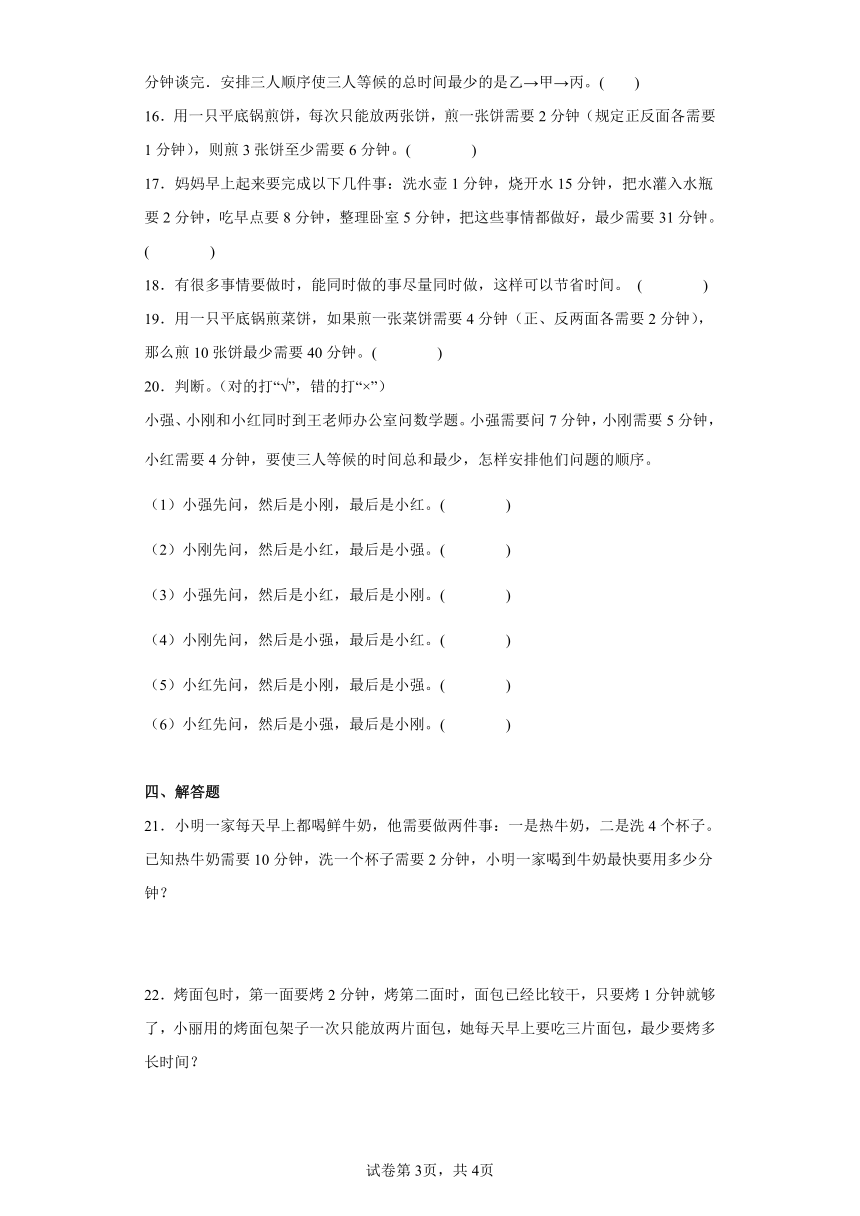 分钟谈完．安排三人顺序使三人等候的总时间最少的是乙→甲→丙。(　　)

16．用一只平底锅煎饼，每次只能放两张饼，煎一张饼需要 2 分钟（规定正反面各需要 1 分钟），则煎 3 张饼至少需要 6 分钟。(　　　)

17．妈妈早上起来要完成以下几件事：洗水壶 1 分钟，烧开水 15 分钟，把水灌入水瓶要 2 分钟，吃早点要 8 分钟，整理卧室 5 分钟，把这些事情都做好，最少需要 31 分钟。(　　　)

18．有很多事情要做时，能同时做的事尽量同时做，这样可以节省时间。 (　　　)

19．用一只平底锅煎菜饼，如果煎一张菜饼需要 4 分钟（正、反两面各需要 2 分钟），那么煎 10 张饼最少需要 40 分钟。(　　　)

20．判断。(对的打“√”，错的打“×”)

小强、小刚和小红同时到王老师办公室问数学题。小强需要问 7 分钟，小刚需要 5 分钟，小红需要 4 分钟，要使三人等候的时间总和最少，怎样安排他们问题的顺序。

（1）小强先问，然后是小刚，最后是小红。(　　　)

（2）小刚先问，然后是小红，最后是小强。(　　　)

（3）小强先问，然后是小红，最后是小刚。(　　　)

（4）小刚先问，然后是小强，最后是小红。(　　　)

（5）小红先问，然后是小刚，最后是小强。(　　　)

（6）小红先问，然后是小强，最后是小刚。(　　　)

四、解答题

21．小明一家每天早上都喝鲜牛奶，他需要做两件事：一是热牛奶，二是洗 4 个杯子。已知热牛奶需要 10 分钟，洗一个杯子需要 2 分钟，小明一家喝到牛奶最快要用多少分钟？

22．烤面包时，第一面要烤 2 分钟，烤第二面时，面包已经比较干，只要烤 1 分钟就够了，小丽用的烤面包架子一次只能放两片面包，她每天早上要吃三片面包，最少要烤多长时间？

试卷第 3页，共 4页